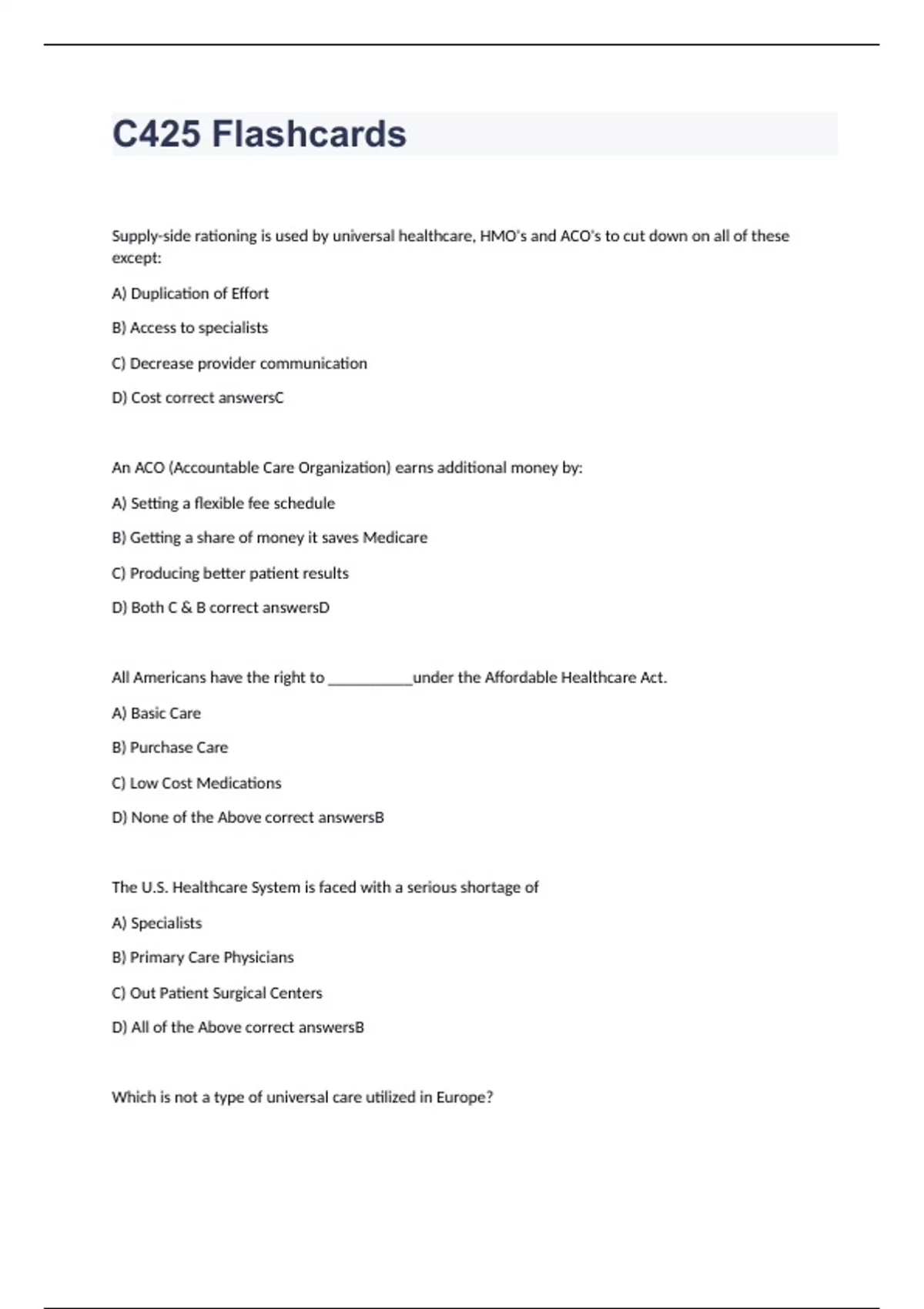 C425 Flashcards

Supply-side rationing is used by universal healthcare, HMO's and ACO's to cut down on all of these except:

A) Duplication of Effort

B) Access to specialists

C) Decrease provider communication

D) Cost correct answersC

An ACO (Accountable Care Organization) earns additional money by:

A) Setting a flexible fee schedule

B) Getting a share of money it saves Medicare

C) Producing better patient results

D) Both C & B correct answersD

All Americans have the right to ___________under the Affordable Healthcare Act.

A) Basic Care

B) Purchase Care

C) Low Cost Medications

D) None of the Above correct answersB

The U.S. Healthcare System is faced with a serious shortage of

A) Specialists

B) Primary Care Physicians

C) Out Patient Surgical Centers

D) All of the Above correct answersB

Which is not a type of universal care utilized in Europe?